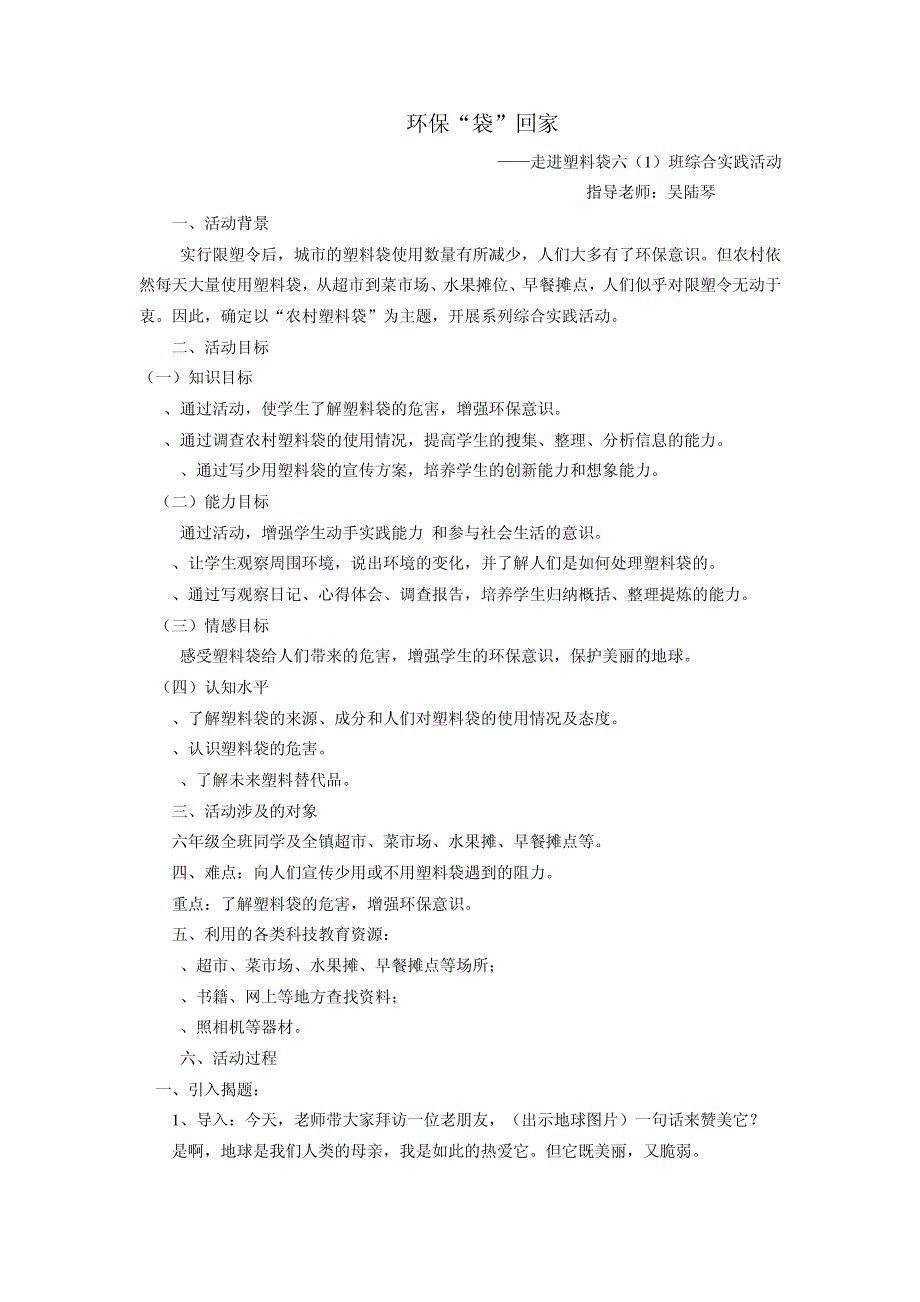 环保“袋”回家

——走进塑料袋六（1）班综合实践活动

指导老师：吴陆琴

一、活动背景

实行限塑令后，城市的塑料袋使用数量有所减少，人们大多有了环保意识。但农村依然每天大量使用塑料袋，从超市到菜市场、水果摊位、早餐摊点，人们似乎对限塑令无动于衷。因此，确定以“农村塑料袋”为主题，开展系列综合实践活动。

二、活动目标

（一）知识目标

、通过活动，使学生了解塑料袋的危害，增强环保意识。

、通过调查农村塑料袋的使用情况，提高学生的搜集、整理、分析信息的能力。

、通过写少用塑料袋的宣传方案，培养学生的创新能力和想象能力。

（二）能力目标

通过活动，增强学生动手实践能力 和参与社会生活的意识。

、让学生观察周围环境，说出环境的变化，并了解人们是如何处理塑料袋的。

、通过写观察日记、心得体会、调查报告，培养学生归纳概括、整理提炼的能力。

（三）情感目标

感受塑料袋给人们带来的危害，增强学生的环保意识，保护美丽的地球。

（四）认知水平

、了解塑料袋的来源、成分和人们对塑料袋的使用情况及态度。

、认识塑料袋的危害。

、了解未来塑料替代品。

三、活动涉及的对象

六年级全班同学及全镇超市、菜市场、水果摊、早餐摊点等。

四、难点：向人们宣传少用或不用塑料袋遇到的阻力。

重点：了解塑料袋的危害，增强环保意识。

五、利用的各类科技教育资源：

、超市、菜市场、水果摊、早餐摊点等场所；

、书籍、网上等地方查找资料；

、照相机等器材。

六、活动过程

一、引入揭题：

1、导入：今天，老师带大家拜访一位老朋友，（出示地球图片）一句话来赞美它？

是啊，地球是我们人类的母亲，我是如此的热爱它。但它既美丽，又脆弱。